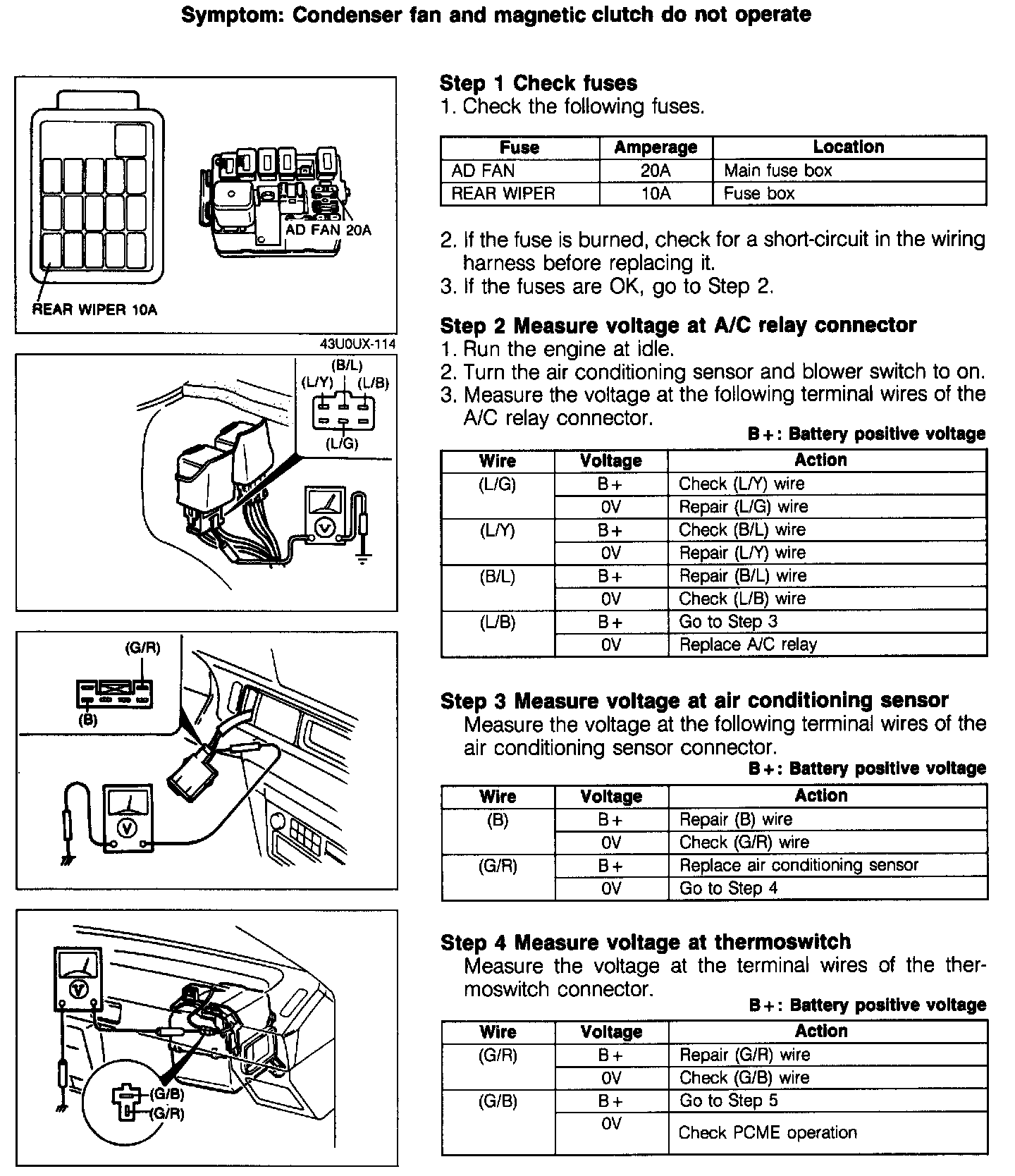 Symptom: Condenser fan and magnetic clutch do not operate

AD FAN 20A

REAR WIPER 10A

43U0UX-114

(B/L)
(L/Y)
(L/B)
(L/G)

(G/R)
(B)

(G/B)
(G/R)

Step 1 Check fuses
1. Check the following fuses.

| Fuse | Amperage | Location |
|---|---|---|
| AD FAN | 20A | Main fuse box |
| REAR WIPER | 10A | Fuse box |

2. If the fuse is burned, check for a short-circuit in the wiring harness before replacing it.
3. If the fuses are OK, go to Step 2.

Step 2 Measure voltage at A/C relay connector
1. Run the engine at idle.
2. Turn the air conditioning sensor and blower switch to on.
3. Measure the voltage at the following terminal wires of the A/C relay connector.

B+: Battery positive voltage

| Wire | Voltage | Action |
|---|---|---|
| (L/G) | B+ | Check (L/Y) wire |
| | 0V | Repair (L/G) wire |
| (L/Y) | B+ | Check (B/L) wire |
| | 0V | Repair (L/Y) wire |
| (B/L) | B+ | Repair (B/L) wire |
| | 0V | Check (L/B) wire |
| (L/B) | B+ | Go to Step 3 |
| | 0V | Replace A/C relay |

Step 3 Measure voltage at air conditioning sensor
Measure the voltage at the following terminal wires of the air conditioning sensor connector.

B+: Battery positive voltage

| Wire | Voltage | Action |
|---|---|---|
| (B) | B+ | Repair (B) wire |
| | 0V | Check (G/R) wire |
| (G/R) | B+ | Replace air conditioning sensor |
| | 0V | Go to Step 4 |

Step 4 Measure voltage at thermoswitch
Measure the voltage at the terminal wires of the thermoswitch connector.

B+: Battery positive voltage

| Wire | Voltage | Action |
|---|---|---|
| (G/R) | B+ | Repair (G/R) wire |
| | 0V | Check (G/B) wire |
| (G/B) | B+ | Go to Step 5 |
| | 0V | Check PCME operation |